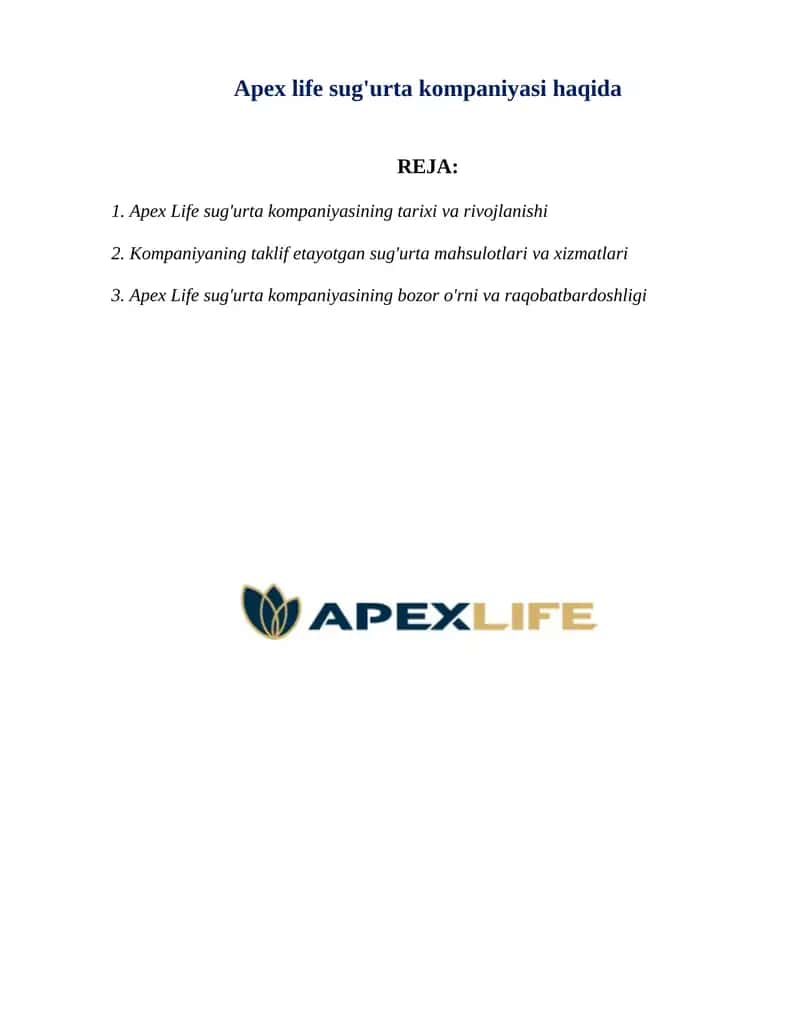 Apex life sug'urta kompaniyasi haqida

REJA:

1. Apex Life sug'urta kompaniyasining tarixi va rivojlanishi

2. Kompaniyaning taklif etayotgan sug'urta mahsulotlari va xizmatlari

3. Apex Life sug'urta kompaniyasining bozor o'rni va raqobatbardoshligi

APEXLIFE